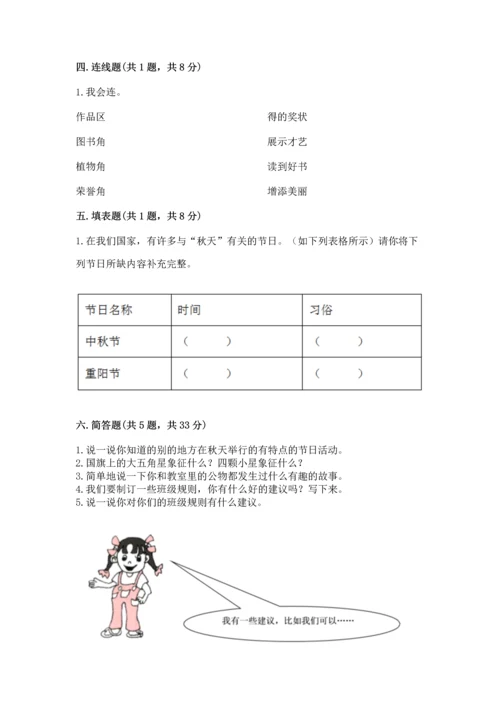 四. 连线题（共 1 题，共 8 分）

1. 我会连。

作品区

图书角

植物角

荣誉角

得的奖状

展示才艺

读到好书

增添美丽

五. 填表题（共 1 题，共 8 分）

1. 在我们国家，有许多与“秋天”有关的节日。（如下列表格所示）请你将下列节日所缺内容补充完整。

| 节日名称 | 时间 | 习俗 |
|---|---|---|
| 中秋节 | （　　） | （　　） |
| 重阳节 | （　　） | （　　） |

六. 简答题（共 5 题，共 33 分）

1. 说一说你知道的别的地方在秋天举行的有特点的节日活动。
2. 国旗上的大五角星象征什么？四颗小星象征什么？
3. 简单地说一下你和教室里的公物都发生过什么有趣的故事。
4. 我们要制订一些班级规则，你有什么好的建议吗？写下来。
5. 说一说你对你们的班级规则有什么建议。

我有一些建议，比如我们可以……